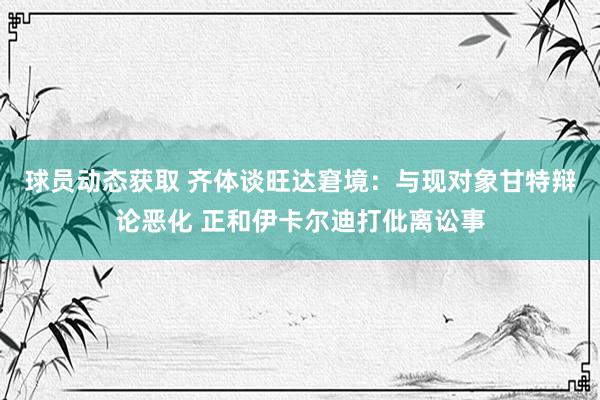 球员动态获取 齐体谈旺达窘境：与现对象甘特辩论恶化 正和伊卡尔迪打仳离讼事